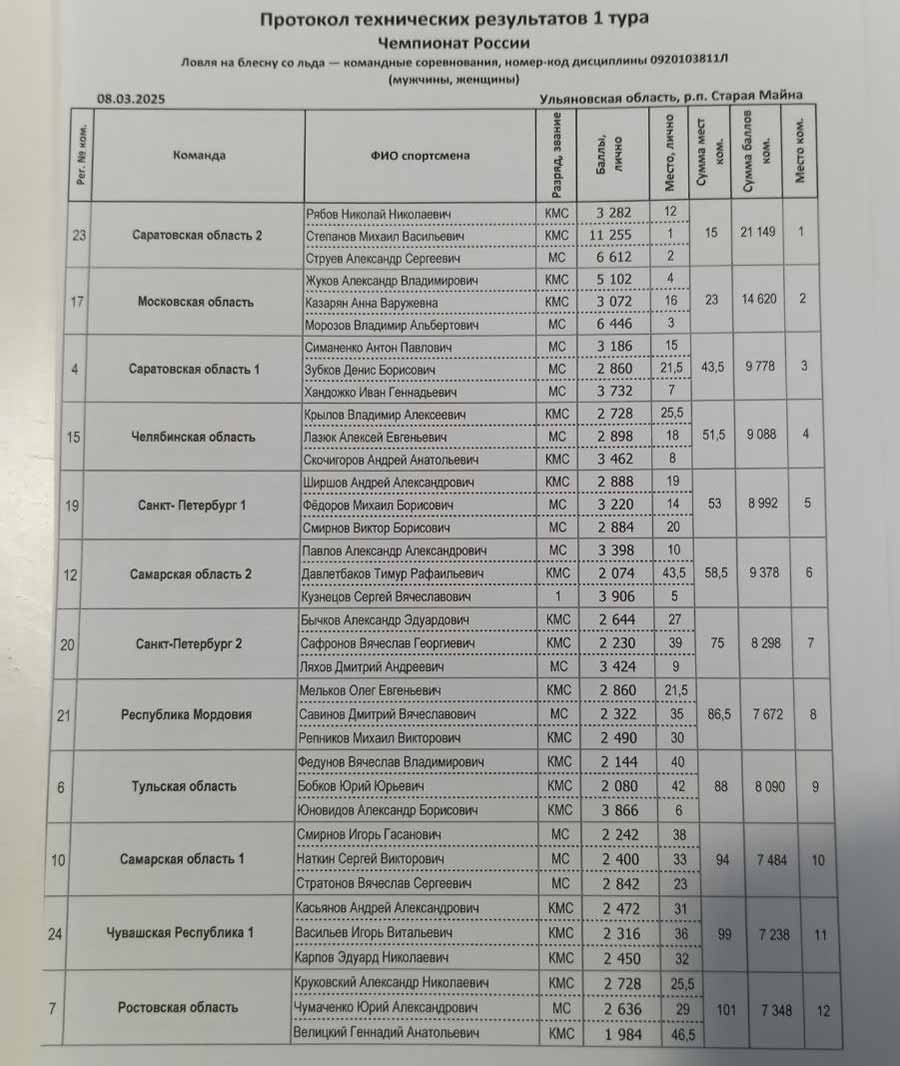 Протокол технических результатов 1 тура
Чемпионат России
Ловля на блесну со льда — командные соревнования, номер-код дисциплины 0920103811Л
(мужчины, женщины)

08.03.2025

Ульяновская область, р.п. Старая Майна

| Рег. № ком. | Команда | ФИО спортсмена | Разряд, звание | Баллы, лично | Место, лично | Сумма мест ком. | Сумма баллов ком. | Место ком. |
|---|---|---|---|---|---|---|---|---|
| 23 | Саратовская область 2 | Рябов Николай Николаевич | КМС | 3 282 | 12 | 15 | 21 149 | 1 |
| | | Степанов Михаил Васильевич | КМС | 11 255 | 1 | | | |
| | | Струев Александр Сергеевич | МС | 6 612 | 2 | | | |
| 17 | Московская область | Жуков Александр Владимирович | КМС | 5 102 | 4 | 23 | 14 620 | 2 |
| | | Казарян Анна Варужевна | КМС | 3 072 | 16 | | | |
| | | Морозов Владимир Альбертович | МС | 6 446 | 3 | | | |
| 4 | Саратовская область 1 | Симаненко Антон Павлович | МС | 3 186 | 15 | 43,5 | 9 778 | 3 |
| | | Зубков Денис Борисович | МС | 2 860 | 21,5 | | | |
| | | Хандожко Иван Геннадьевич | МС | 3 732 | 7 | | | |
| 15 | Челябинская область | Крылов Владимир Алексеевич | КМС | 2 728 | 25,5 | 51,5 | 9 088 | 4 |
| | | Лазюк Алексей Евгеньевич | МС | 2 898 | 18 | | | |
| | | Скочигоров Андрей Анатольевич | КМС | 3 462 | 8 | | | |
| 19 | Санкт- Петербург 1 | Ширшов Андрей Александрович | КМС | 2 888 | 19 | 53 | 8 992 | 5 |
| | | Фёдоров Михаил Борисович | МС | 3 220 | 14 | | | |
| | | Смирнов Виктор Борисович | МС | 2 884 | 20 | | | |
| 12 | Самарская область 2 | Павлов Александр Александрович | МС | 3 398 | 10 | 58,5 | 9 378 | 6 |
| | | Давлетбаков Тимур Рафаильевич | КМС | 2 074 | 43,5 | | | |
| | | Кузнецов Сергей Вячеславович | 1 | 3 906 | 5 | | | |
| 20 | Санкт-Петербург 2 | Бычков Александр Эдуардович | КМС | 2 644 | 27 | 75 | 8 298 | 7 |
| | | Сафронов Вячеслав Георгиевич | КМС | 2 230 | 39 | | | |
| | | Ляхов Дмитрий Андреевич | МС | 3 424 | 9 | | | |
| 21 | Республика Мордовия | Мельков Олег Евгеньевич | КМС | 2 860 | 21,5 | 86,5 | 7 672 | 8 |
| | | Савинов Дмитрий Вячеславович | МС | 2 322 | 35 | | | |
| | | Репников Михаил Викторович | КМС | 2 490 | 30 | | | |
| 6 | Тульская область | Федунов Вячеслав Владимирович | КМС | 2 144 | 40 | 88 | 8 090 | 9 |
| | | Бобков Юрий Юрьевич | КМС | 2 080 | 42 | | | |
| | | Юновидов Александр Борисович | КМС | 3 866 | 6 | | | |
| 10 | Самарская область 1 | Смирнов Игорь Гасанович | МС | 2 242 | 38 | 94 | 7 484 | 10 |
| | | Наткин Сергей Викторович | МС | 2 400 | 33 | | | |
| | | Стратонов Вячеслав Сергеевич | МС | 2 842 | 23 | | | |
| 24 | Чувашская Республика 1 | Касьянов Андрей Александрович | КМС | 2 472 | 31 | 99 | 7 238 | 11 |
| | | Васильев Игорь Витальевич | КМС | 2 316 | 36 | | | |
| | | Карпов Эдуард Николаевич | КМС | 2 450 | 32 | | | |
| 7 | Ростовская область | Круковский Александр Николаевич | КМС | 2 728 | 25,5 | 101 | 7 348 | 12 |
| | | Чумаченко Юрий Александрович | МС | 2 636 | 29 | | | |
| | | Велицкий Геннадий Анатольевич | КМС | 1 984 | 46,5 | | | |